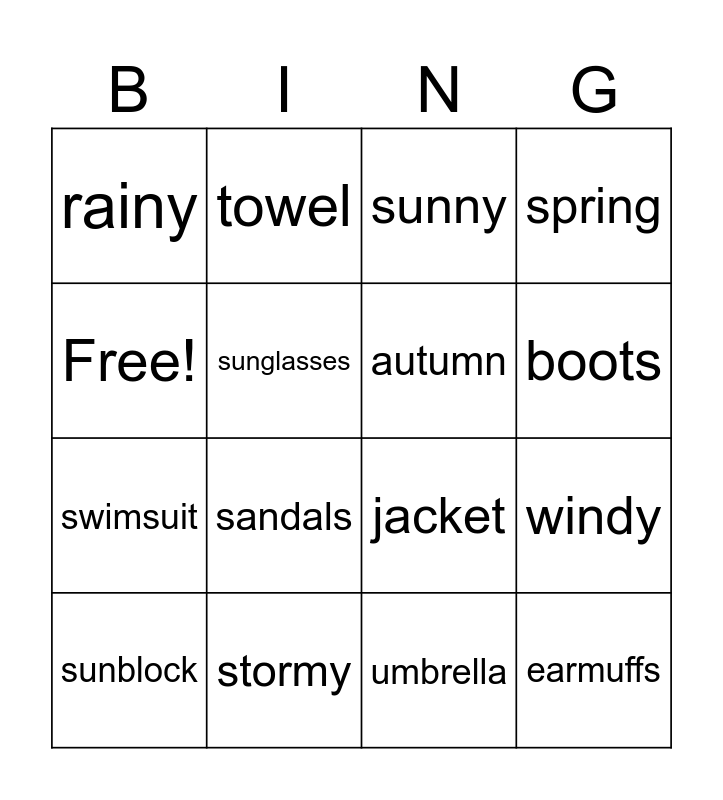 | B | I | N | G |
|---|---|---|---|
| rainy | towel | sunny | spring |
| Free! | sunglasses | autumn | boots |
| swimsuit | sandals | jacket | windy |
| sunblock | stormy | umbrella | earmuffs |